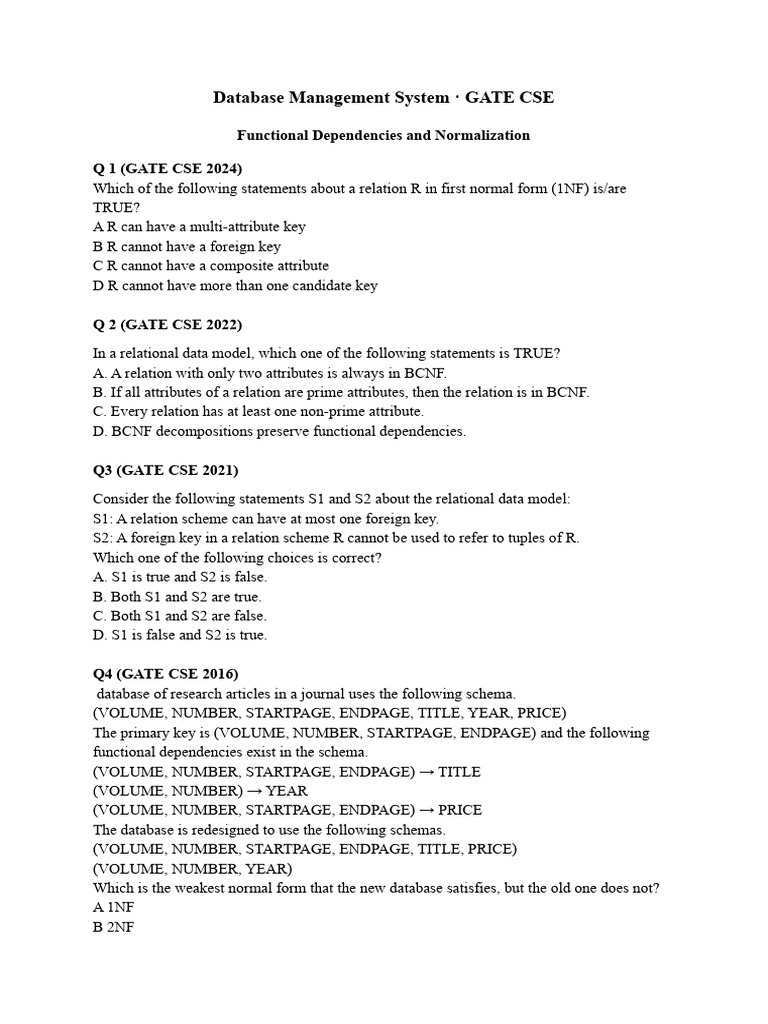 Database Management System · GATE CSE

Functional Dependencies and Normalization

Q 1 (GATE CSE 2024)
Which of the following statements about a relation R in first normal form (1NF) is/are TRUE?
A R can have a multi-attribute key
B R cannot have a foreign key
C R cannot have a composite attribute
D R cannot have more than one candidate key

Q 2 (GATE CSE 2022)

In a relational data model, which one of the following statements is TRUE?
A. A relation with only two attributes is always in BCNF.
B. If all attributes of a relation are prime attributes, then the relation is in BCNF.
C. Every relation has at least one non-prime attribute.
D. BCNF decompositions preserve functional dependencies.

Q3 (GATE CSE 2021)

Consider the following statements S1 and S2 about the relational data model:
S1: A relation scheme can have at most one foreign key.
S2: A foreign key in a relation scheme R cannot be used to refer to tuples of R.
Which one of the following choices is correct?
A. S1 is true and S2 is false.
B. Both S1 and S2 are true.
C. Both S1 and S2 are false.
D. S1 is false and S2 is true.

Q4 (GATE CSE 2016)
database of research articles in a journal uses the following schema.
(VOLUME, NUMBER, STARTPAGE, ENDPAGE, TITLE, YEAR, PRICE)
The primary key is (VOLUME, NUMBER, STARTPAGE, ENDPAGE) and the following functional dependencies exist in the schema.
(VOLUME, NUMBER, STARTPAGE, ENDPAGE) → TITLE
(VOLUME, NUMBER) → YEAR
(VOLUME, NUMBER, STARTPAGE, ENDPAGE) → PRICE
The database is redesigned to use the following schemas.
(VOLUME, NUMBER, STARTPAGE, ENDPAGE, TITLE, PRICE)
(VOLUME, NUMBER, YEAR)
Which is the weakest normal form that the new database satisfies, but the old one does not?
A 1NF
B 2NF